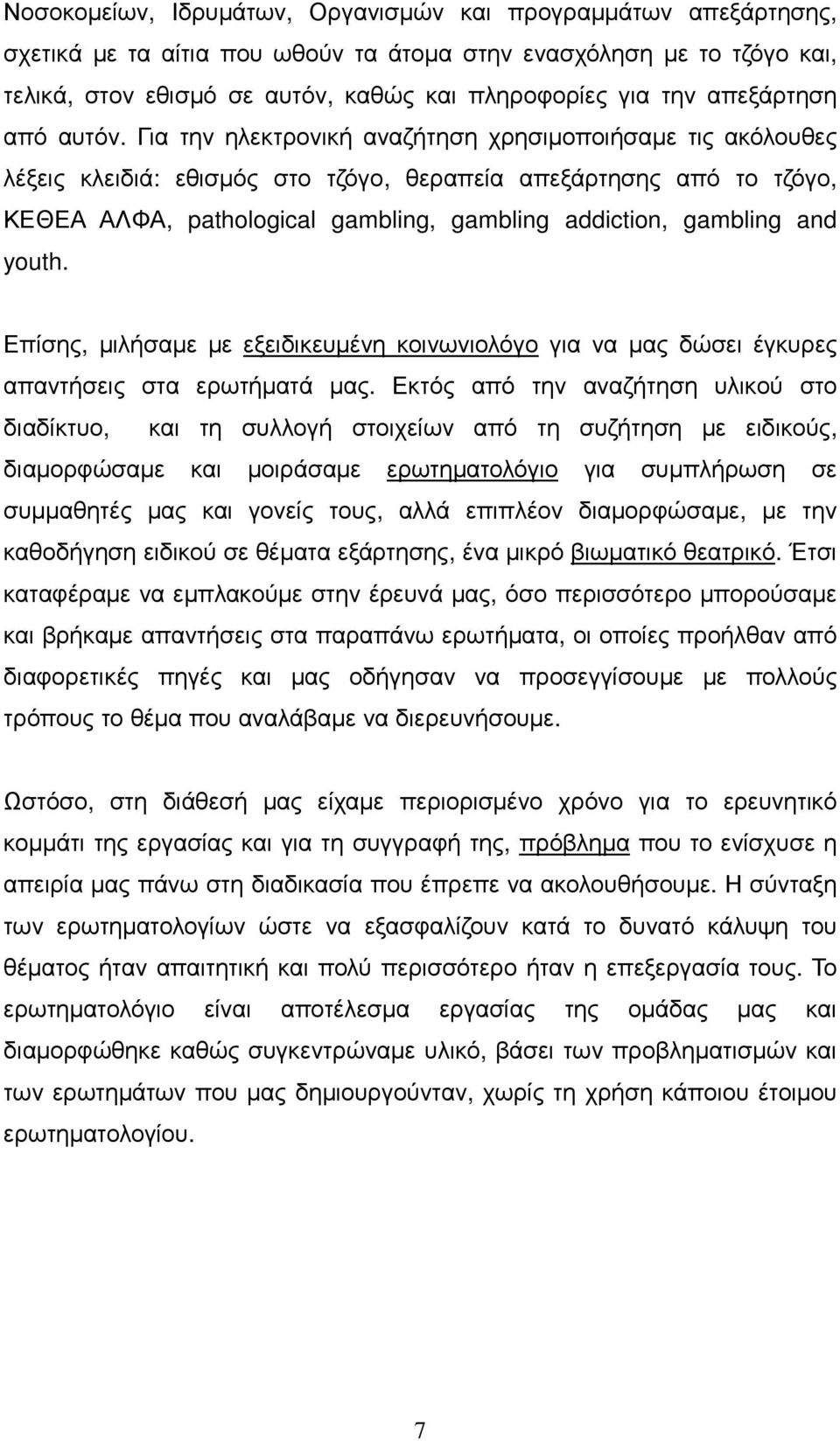 Νοσοκομείων, Ιδρυμάτων, Οργανισμών και προγραμμάτων απεξάρτησης, σχετικά με τα αίτια που ωθούν τα άτομα στην ενασχόληση με το τζόγο και, τελικά, στον εθισμό σε αυτόν, καθώς και πληροφορίες για την απεξάρτηση από αυτόν. Για την ηλεκτρονική αναζήτηση χρησιμοποιήσαμε τις ακόλουθες λέξεις κλειδιά: εθισμός στο τζόγο, θεραπεία απεξάρτησης από το τζόγο, ΚΕΘΕΑ ΑΛΦΑ, pathological gambling, gambling addiction, gambling and youth.

Επίσης, μιλήσαμε με εξειδικευμένη κοινωνιολόγο για να μας δώσει έγκυρες απαντήσεις στα ερωτήματά μας. Εκτός από την αναζήτηση υλικού στο διαδίκτυο, και τη συλλογή στοιχείων από τη συζήτηση με ειδικούς, διαμορφώσαμε και μοιράσαμε ερωτηματολόγιο για συμπλήρωση σε συμμαθητές μας και γονείς τους, αλλά επιπλέον διαμορφώσαμε, με την καθοδήγηση ειδικού σε θέματα εξάρτησης, ένα μικρό βιωματικό θεατρικό. Έτσι καταφέραμε να εμπλακούμε στην έρευνά μας, όσο περισσότερο μπορούσαμε και βρήκαμε απαντήσεις στα παραπάνω ερωτήματα, οι οποίες προήλθαν από διαφορετικές πηγές και μας οδήγησαν να προσεγγίσουμε με πολλούς τρόπους το θέμα που αναλάβαμε να διερευνήσουμε.

Ωστόσο, στη διάθεσή μας είχαμε περιορισμένο χρόνο για το ερευνητικό κομμάτι της εργασίας και για τη συγγραφή της, πρόβλημα που το ενίσχυσε η απειρία μας πάνω στη διαδικασία που έπρεπε να ακολουθήσουμε. Η σύνταξη των ερωτηματολογίων ώστε να εξασφαλίζουν κατά το δυνατό κάλυψη του θέματος ήταν απαιτητική και πολύ περισσότερο ήταν η επεξεργασία τους. Το ερωτηματολόγιο είναι αποτέλεσμα εργασίας της ομάδας μας και διαμορφώθηκε καθώς συγκεντρώναμε υλικό, βάσει των προβληματισμών και των ερωτημάτων που μας δημιουργούνταν, χωρίς τη χρήση κάποιου έτοιμου ερωτηματολογίου.

7